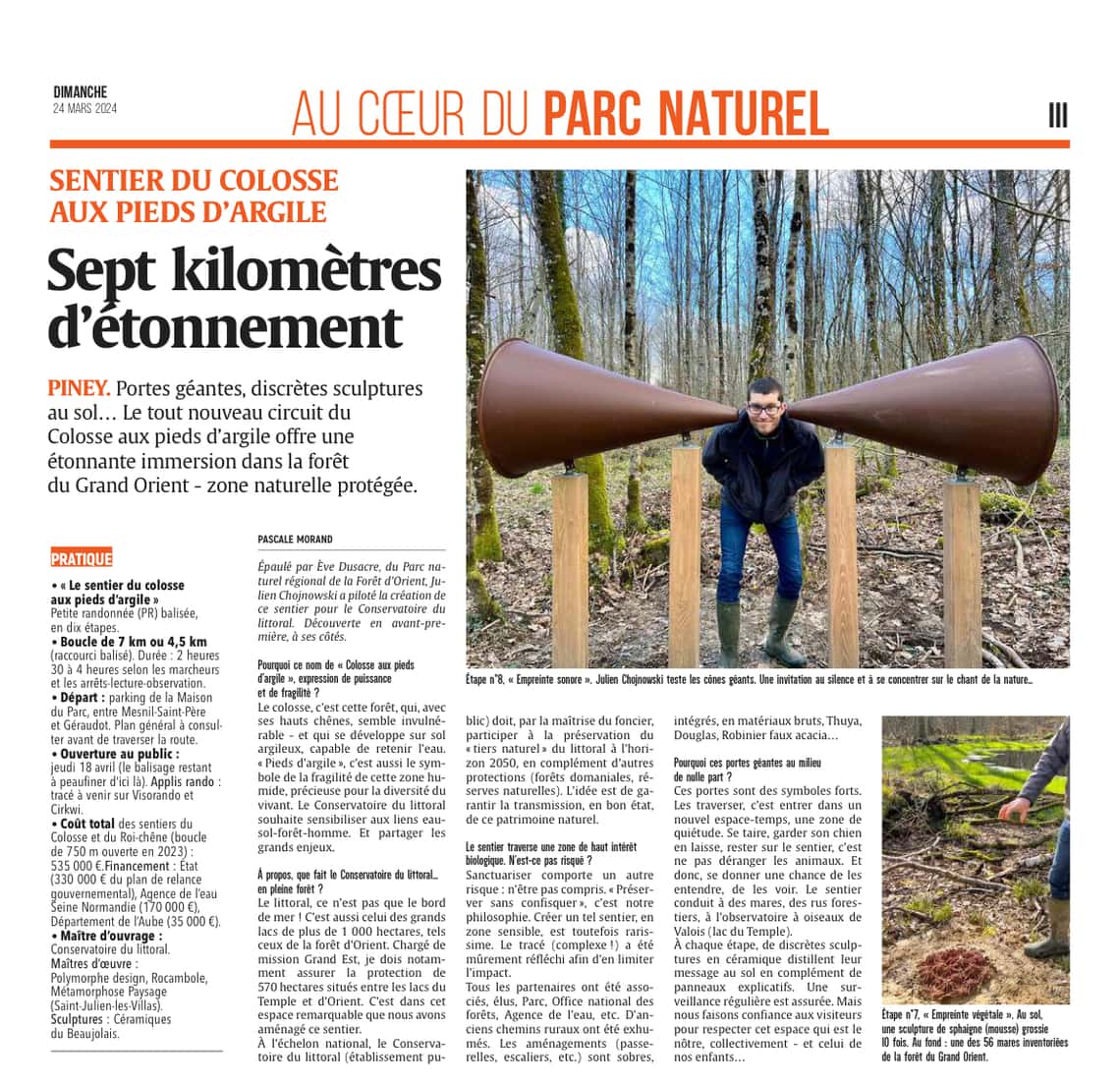 DIMANCHE
24 MARS 2024

AU CŒUR DU PARC NATUREL

III

SENTIER DU COLOSSE AUX PIEDS D'ARGILE

Sept kilomètres d'étonnement

PINEY. Portes géantes, discrètes sculptures au sol… Le tout nouveau circuit du Colosse aux pieds d'argile offre une étonnante immersion dans la forêt du Grand Orient - zone naturelle protégée.

PRATIQUE

• « Le sentier du colosse aux pieds d'argile » Petite randonnée (PR) balisée, en dix étapes.
• Boucle de 7 km ou 4,5 km (raccourci balisé). Durée : 2 heures 30 à 4 heures selon les marcheurs et les arrêts-lecture-observation.
• Départ : parking de la Maison du Parc, entre Mesnil-Saint-Père et Géraudot. Plan général à consulter avant de traverser la route.
• Ouverture au public : jeudi 18 avril (le balisage restant à peaufiner d'ici là). Applis rando : tracé à venir sur Visorando et Cirkwi.
• Coût total des sentiers du Colosse et du Roi-chêne (boucle de 750 m ouverte en 2023) : 535 000 €. Financement : État (330 000 € du plan de relance gouvernemental), Agence de l'eau Seine Normandie (170 000 €), Département de l'Aube (35 000 €).
• Maître d'ouvrage : Conservatoire du littoral. Maîtres d'œuvre : Polymorphe design, Rocambole, Métamorphose Paysage (Saint-Julien-les-Villas). Sculptures : Céramiques du Beaujolais.

PASCALE MORAND

Épaulé par Ève Dusacre, du Parc naturel régional de la Forêt d'Orient, Julien Chojnowski a piloté la création de ce sentier pour le Conservatoire du littoral. Découverte en avant-première, à ses côtés.

Pourquoi ce nom de « Colosse aux pieds d'argile », expression de puissance et de fragilité ?
Le colosse, c'est cette forêt, qui, avec ses hauts chênes, semble invulnérable - et qui se développe sur sol argileux, capable de retenir l'eau. « Pieds d'argile », c'est aussi le symbole de la fragilité de cette zone humide, précieuse pour la diversité du vivant. Le Conservatoire du littoral souhaite sensibiliser aux liens eau-sol-forêt-homme. Et partager les grands enjeux.

À propos, que fait le Conservatoire du littoral… en pleine forêt ?
Le littoral, ce n'est pas que le bord de mer ! C'est aussi celui des grands lacs de plus de 1 000 hectares, tels ceux de la forêt d'Orient. Chargé de mission Grand Est, je dois notamment assurer la protection de 570 hectares situés entre les lacs du Temple et d'Orient. C'est dans cet espace remarquable que nous avons aménagé ce sentier.
À l'échelon national, le Conservatoire du littoral (établissement public) doit, par la maîtrise du foncier, participer à la préservation du « tiers naturel » du littoral à l'horizon 2050, en complément d'autres protections (forêts domaniales, réserves naturelles). L'idée est de garantir la transmission, en bon état, de ce patrimoine naturel.

Le sentier traverse une zone de haut intérêt biologique. N'est-ce pas risqué ?
Sanctuariser comporte un autre risque : n'être pas compris. « Préserver sans confisquer », c'est notre philosophie. Créer un tel sentier, en zone sensible, est toutefois rarissime. Le tracé (complexe !) a été mûrement réfléchi afin d'en limiter l'impact.
Tous les partenaires ont été associés, élus, Parc, Office national des forêts, Agence de l'eau, etc. D'anciens chemins ruraux ont été exhumés. Les aménagements (passerelles, escaliers, etc.) sont sobres, intégrés, en matériaux bruts, Thuya, Douglas, Robinier faux acacia…

Pourquoi ces portes géantes au milieu de nulle part ?
Ces portes sont des symboles forts. Les traverser, c'est entrer dans un nouvel espace-temps, une zone de quiétude. Se taire, garder son chien en laisse, rester sur le sentier, c'est ne pas déranger les animaux. Et donc, se donner une chance de les entendre, de les voir. Le sentier conduit à des mares, des rus forestiers, à l'observatoire à oiseaux de Valois (lac du Temple).
À chaque étape, de discrètes sculptures en céramique distillent leur message au sol en complément de panneaux explicatifs. Une surveillance régulière est assurée. Mais nous faisons confiance aux visiteurs pour respecter cet espace qui est le nôtre, collectivement - et celui de nos enfants…

Étape n°8, « Empreinte sonore ». Julien Chojnowski teste les cônes géants. Une invitation au silence et à se concentrer sur le chant de la nature…

Étape n°7, « Empreinte végétale ». Au sol, une sculpture de sphaigne (mousse) grossie 10 fois. Au fond : une des 56 mares inventoriées de la forêt du Grand Orient.